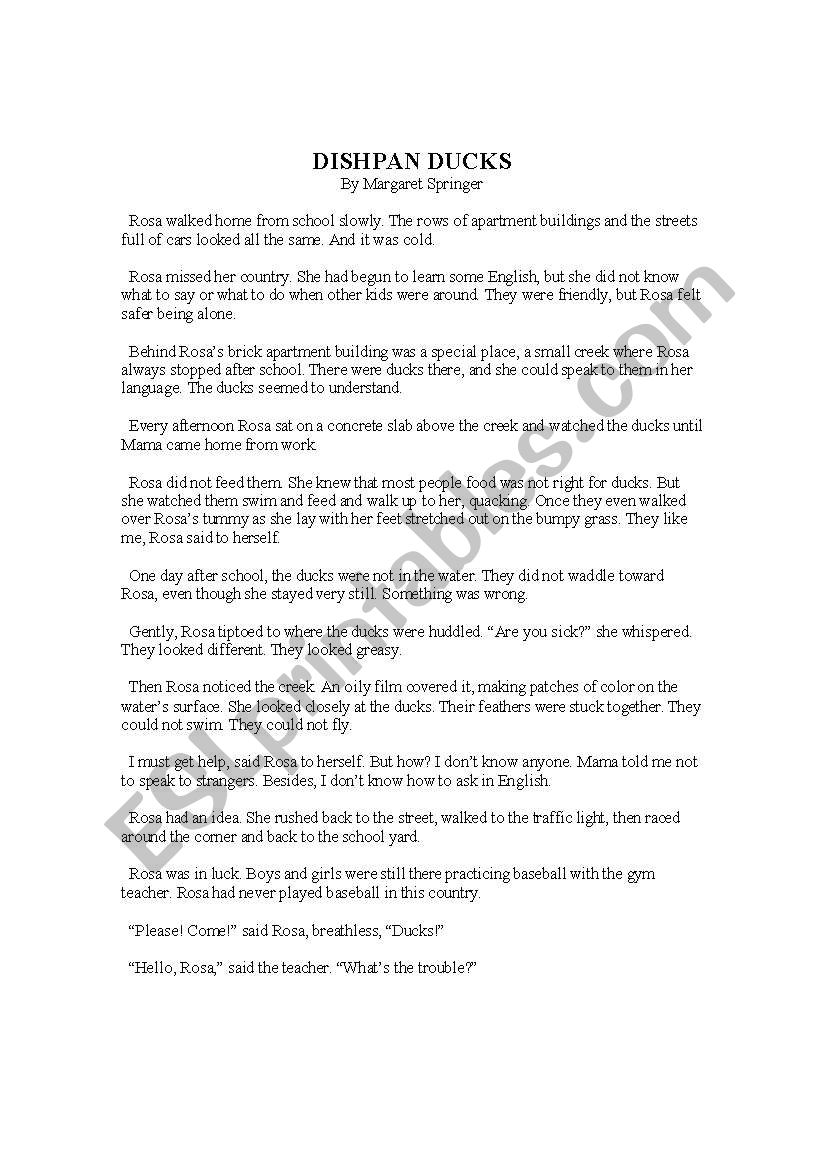 DISHPAN DUCKS
By Margaret Springer

Rosa walked home from school slowly. The rows of apartment buildings and the streets full of cars looked all the same. And it was cold.

Rosa missed her country. She had begun to learn some English, but she did not know what to say or what to do when other kids were around. They were friendly, but Rosa felt safer being alone.

Behind Rosa's brick apartment building was a special place, a small creek where Rosa always stopped after school. There were ducks there, and she could speak to them in her language. The ducks seemed to understand.

Every afternoon Rosa sat on a concrete slab above the creek and watched the ducks until Mama came home from work.

Rosa did not feed them. She knew that most people food was not right for ducks. But she watched them swim and feed and walk up to her, quacking. Once they even walked over Rosa's tummy as she lay with her feet stretched out on the bumpy grass. They like me, Rosa said to herself.

One day after school, the ducks were not in the water. They did not waddle toward Rosa, even though she stayed very still. Something was wrong.

Gently, Rosa tiptoed to where the ducks were huddled. "Are you sick?" she whispered. They looked different. They looked greasy.

Then Rosa noticed the creek. An oily film covered it, making patches of color on the water's surface. She looked closely at the ducks. Their feathers were stuck together. They could not swim. They could not fly.

I must get help, said Rosa to herself. But how? I don't know anyone. Mama told me not to speak to strangers. Besides, I don't know how to ask in English.

Rosa had an idea. She rushed back to the street, walked to the traffic light, then raced around the corner and back to the school yard.

Rosa was in luck. Boys and girls were still there practicing baseball with the gym teacher. Rosa had never played baseball in this country.

"Please! Come!" said Rosa, breathless, "Ducks!"

"Hello, Rosa," said the teacher. "What's the trouble?"

ESLprintables.com